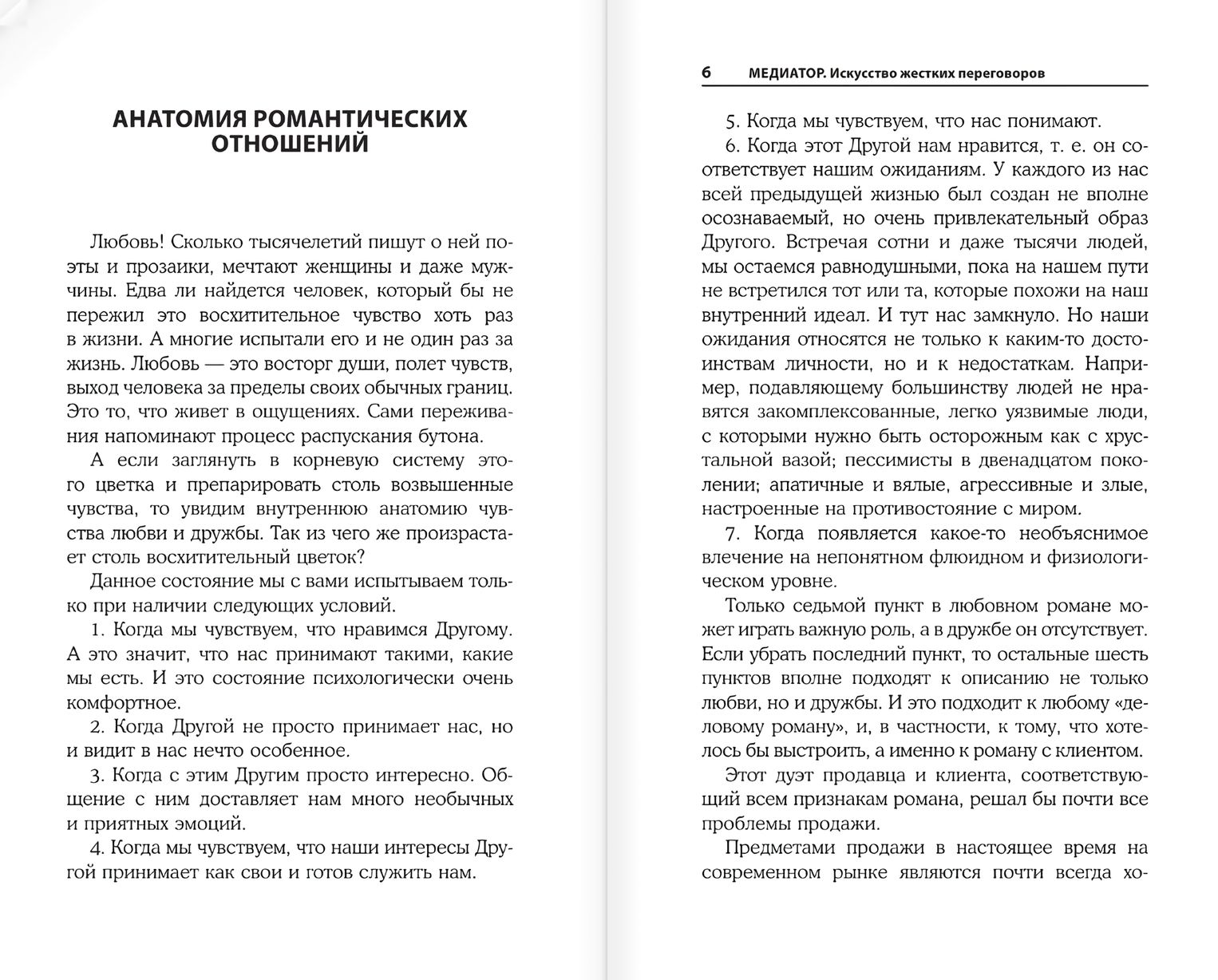 АНАТОМИЯ РОМАНТИЧЕСКИХ ОТНОШЕНИЙ

Любовь! Сколько тысячелетий пишут о ней поэты и прозаики, мечтают женщины и даже мужчины. Едва ли найдется человек, который бы не пережил это восхитительное чувство хоть раз в жизни. А многие испытали его и не один раз за жизнь. Любовь — это восторг души, полет чувств, выход человека за пределы своих обычных границ. Это то, что живет в ощущениях. Сами переживания напоминают процесс распускания бутона.

А если заглянуть в корневую систему этого цветка и препарировать столь возвышенные чувства, то увидим внутреннюю анатомию чувства любви и дружбы. Так из чего же произрастает столь восхитительный цветок?

Данное состояние мы с вами испытываем только при наличии следующих условий.

1. Когда мы чувствуем, что нравимся Другому. А это значит, что нас принимают такими, какие мы есть. И это состояние психологически очень комфортное.

2. Когда Другой не просто принимает нас, но и видит в нас нечто особенное.

3. Когда с этим Другим просто интересно. Общение с ним доставляет нам много необычных и приятных эмоций.

4. Когда мы чувствуем, что наши интересы Другой принимает как свои и готов служить нам.

6 МЕДИАТОР. Искусство жестких переговоров

5. Когда мы чувствуем, что нас понимают.

6. Когда этот Другой нам нравится, т. е. он соответствует нашим ожиданиям. У каждого из нас всей предыдущей жизнью был создан не вполне осознаваемый, но очень привлекательный образ Другого. Встречая сотни и даже тысячи людей, мы остаемся равнодушными, пока на нашем пути не встретился тот или та, которые похожи на наш внутренний идеал. И тут нас замкнуло. Но наши ожидания относятся не только к каким-то достоинствам личности, но и к недостаткам. Например, подавляющему большинству людей не нравятся закомплексованные, легко уязвимые люди, с которыми нужно быть осторожным как с хрустальной вазой; пессимисты в двенадцатом поколении; апатичные и вялые, агрессивные и злые, настроенные на противостояние с миром.

7. Когда появляется какое-то необъяснимое влечение на непонятном флюидном и физиологическом уровне.

Только седьмой пункт в любовном романе может играть важную роль, а в дружбе он отсутствует. Если убрать последний пункт, то остальные шесть пунктов вполне подходят к описанию не только любви, но и дружбы. И это подходит к любому «деловому роману», и, в частности, к тому, что хотелось бы выстроить, а именно к роману с клиентом.

Этот дуэт продавца и клиента, соответствующий всем признакам романа, решал бы почти все проблемы продажи.

Предметами продажи в настоящее время на современном рынке являются почти всегда хо-